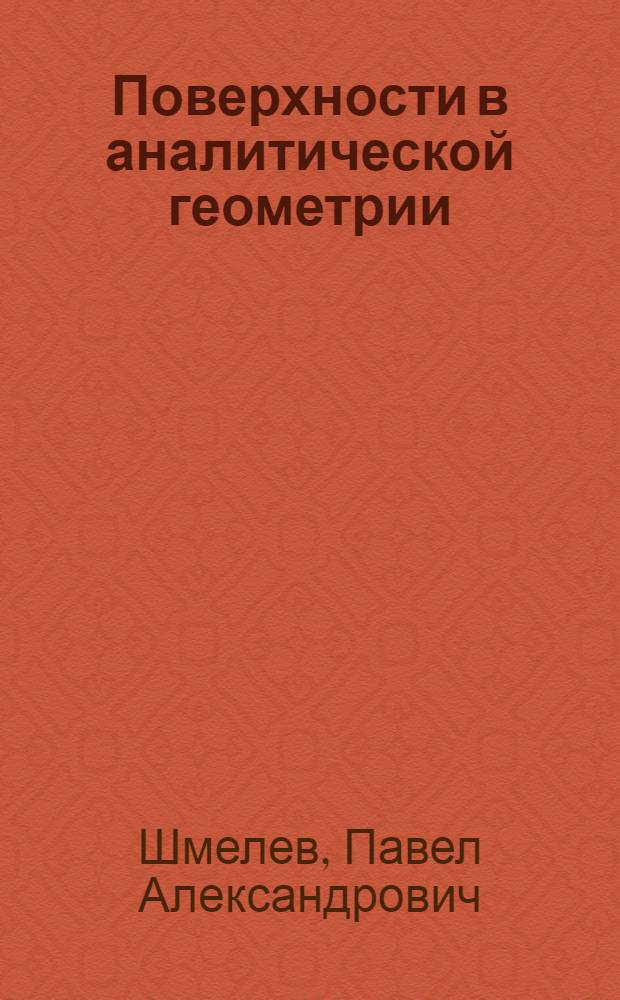 Поверхности в аналитической геометрии

Шмелев, Павел Александрович